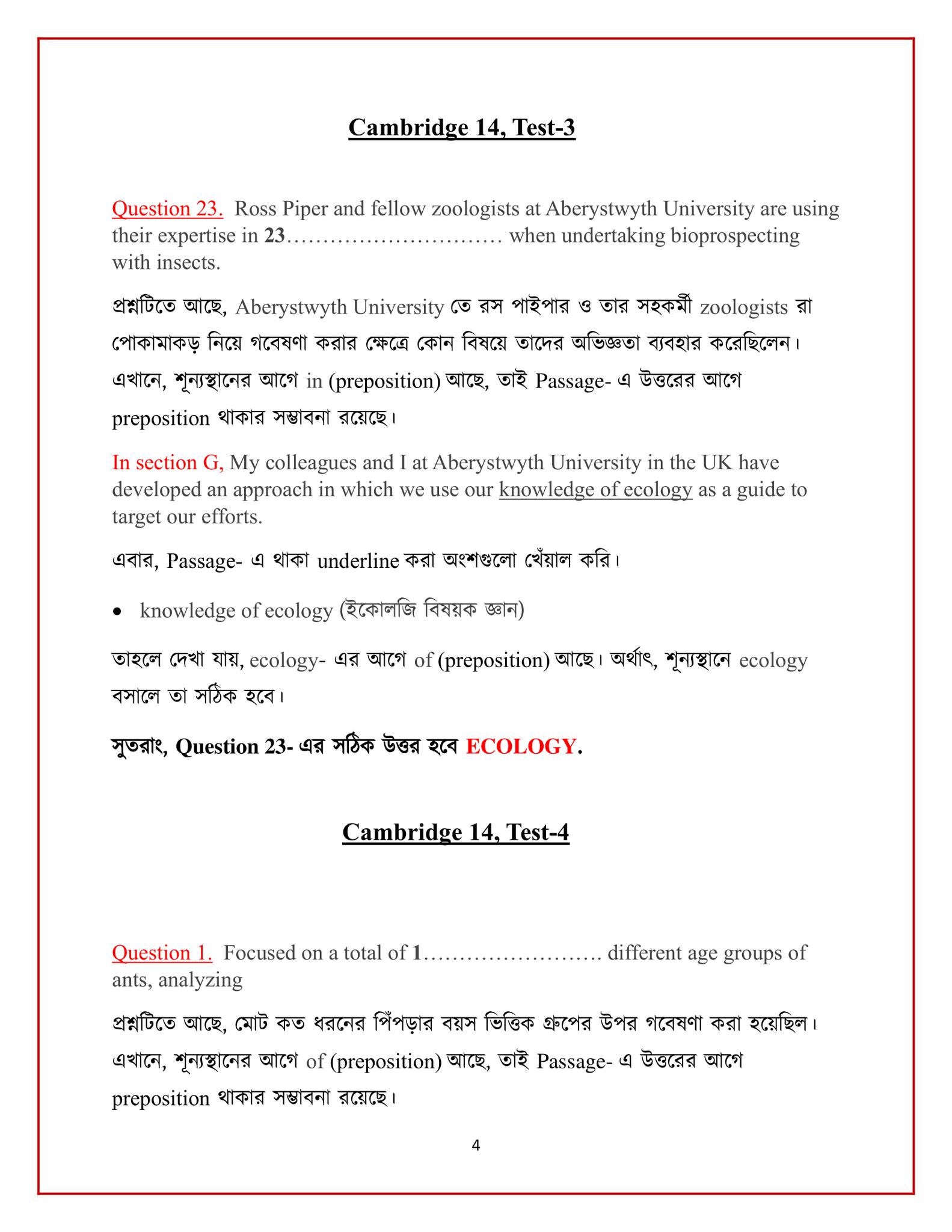 Cambridge 14, Test-3

Question 23. Ross Piper and fellow zoologists at Aberystwyth University are using their expertise in 23………………………… when undertaking bioprospecting with insects.

প্রশ্নটিতে আছে, Aberystwyth University তে রস পাইপার ও তার সহকর্মী zoologists রা পোকামাকড় নিয়ে গবেষণা করার ক্ষেত্রে কোন বিষয়ে তাদের অভিজ্ঞতা ব্যবহার করেছিলেন। এখানে, শূন্যস্থানের আগে in (preposition) আছে, তাই Passage- এ উত্তরের আগে preposition থাকার সম্ভাবনা রয়েছে।

In section G, My colleagues and I at Aberystwyth University in the UK have developed an approach in which we use our knowledge of ecology as a guide to target our efforts.

এবার, Passage- এ থাকা underline করা অংশগুলো খেঁয়াল করি।

• knowledge of ecology (ইকোলজি বিষয়ক জ্ঞান)

তাহলে দেখা যায়, ecology- এর আগে of (preposition) আছে। অর্থাৎ, শূন্যস্থানে ecology বসালে তা সঠিক হবে।

সুতরাং, Question 23- এর সঠিক উত্তর হবে ECOLOGY.

Cambridge 14, Test-4

Question 1. Focused on a total of 1……………………. different age groups of ants, analyzing

প্রশ্নটিতে আছে, মোট কত ধরনের পিঁপড়ার বয়স ভিত্তিক গ্রুপের উপর গবেষণা করা হয়েছিল। এখানে, শূন্যস্থানের আগে of (preposition) আছে, তাই Passage- এ উত্তরের আগে preposition থাকার সম্ভাবনা রয়েছে।

4